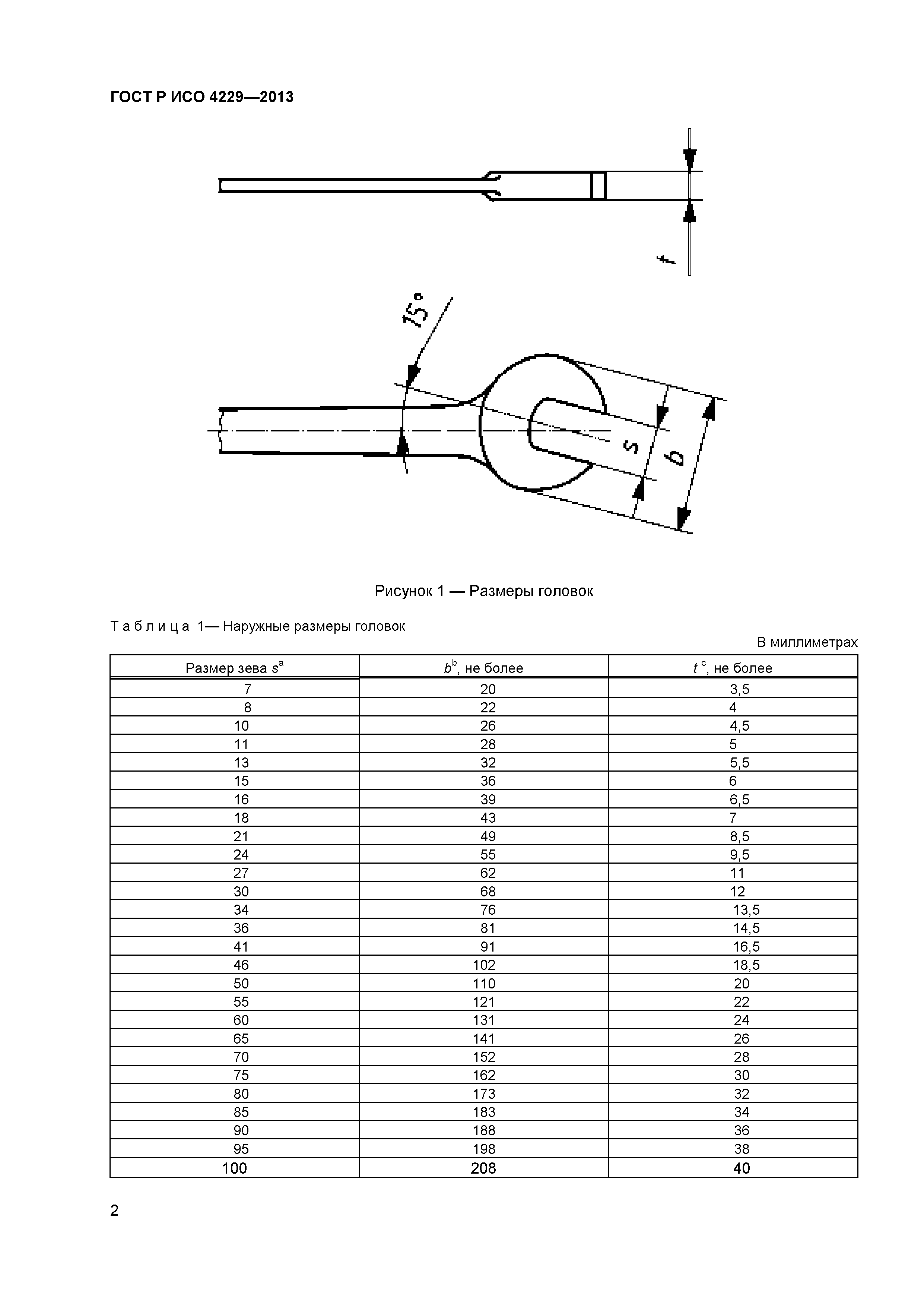 ГОСТ Р ИСО 4229—2013

t

15°

s

b

Рисунок 1 — Размеры головок

Т а б л и ц а 1— Наружные размеры головок

В миллиметрах

| Размер зева $s^a$ | $b^b$, не более | $t^c$, не более |
|---|---|---|
| 7 | 20 | 3,5 |
| 8 | 22 | 4 |
| 10 | 26 | 4,5 |
| 11 | 28 | 5 |
| 13 | 32 | 5,5 |
| 15 | 36 | 6 |
| 16 | 39 | 6,5 |
| 18 | 43 | 7 |
| 21 | 49 | 8,5 |
| 24 | 55 | 9,5 |
| 27 | 62 | 11 |
| 30 | 68 | 12 |
| 34 | 76 | 13,5 |
| 36 | 81 | 14,5 |
| 41 | 91 | 16,5 |
| 46 | 102 | 18,5 |
| 50 | 110 | 20 |
| 55 | 121 | 22 |
| 60 | 131 | 24 |
| 65 | 141 | 26 |
| 70 | 152 | 28 |
| 75 | 162 | 30 |
| 80 | 173 | 32 |
| 85 | 183 | 34 |
| 90 | 188 | 36 |
| 95 | 198 | 38 |
| 100 | 208 | 40 |

2